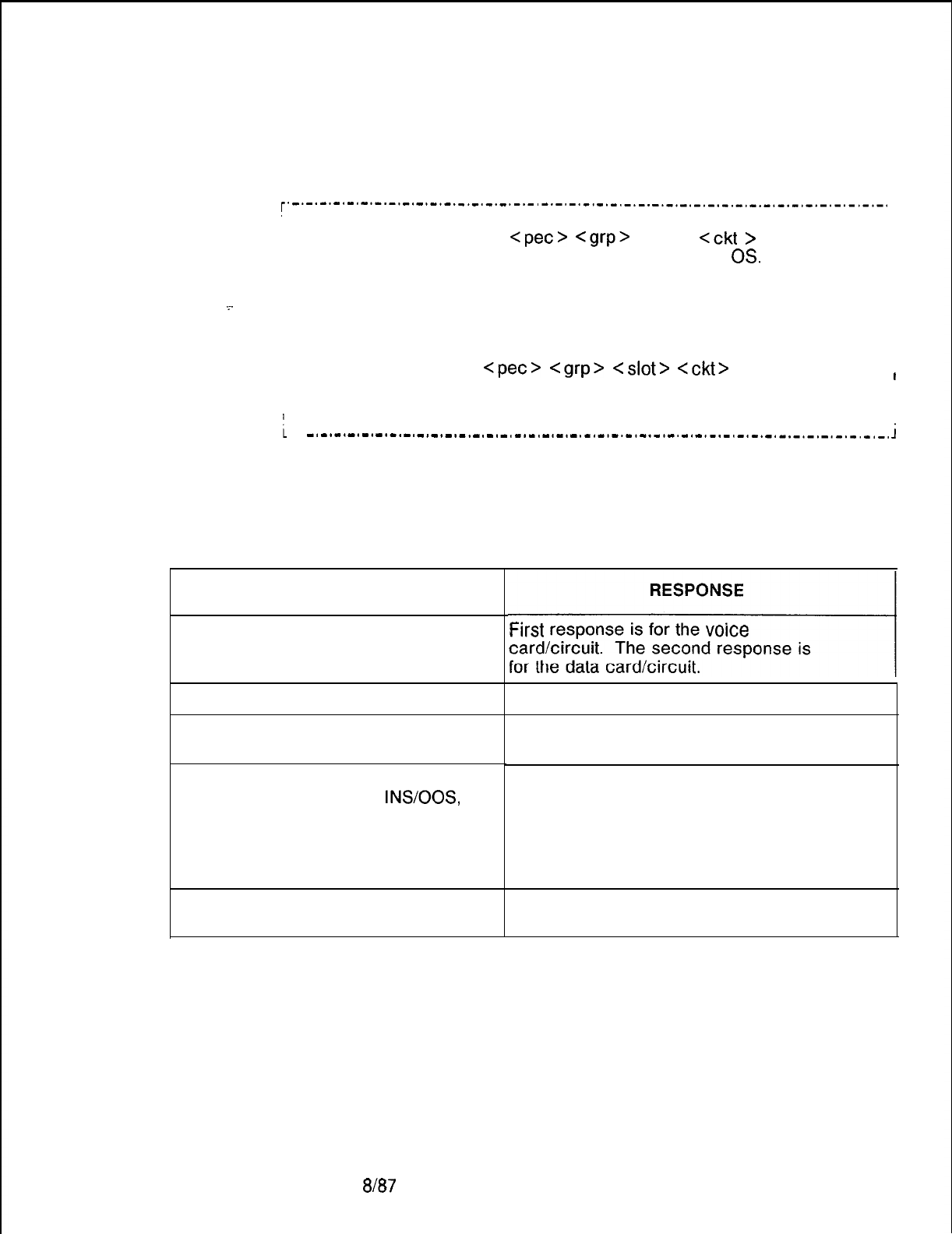 <pec> <grp> <ckt >
OS.

<pec> <grp> <slot> <ckt>

| | RESPONSE |
|---|---|
| | First response is for the voice card/circuit. The second response is for the data card/circuit. |
| | |
| | |
| INS/OOS, | |
| | |

8/87